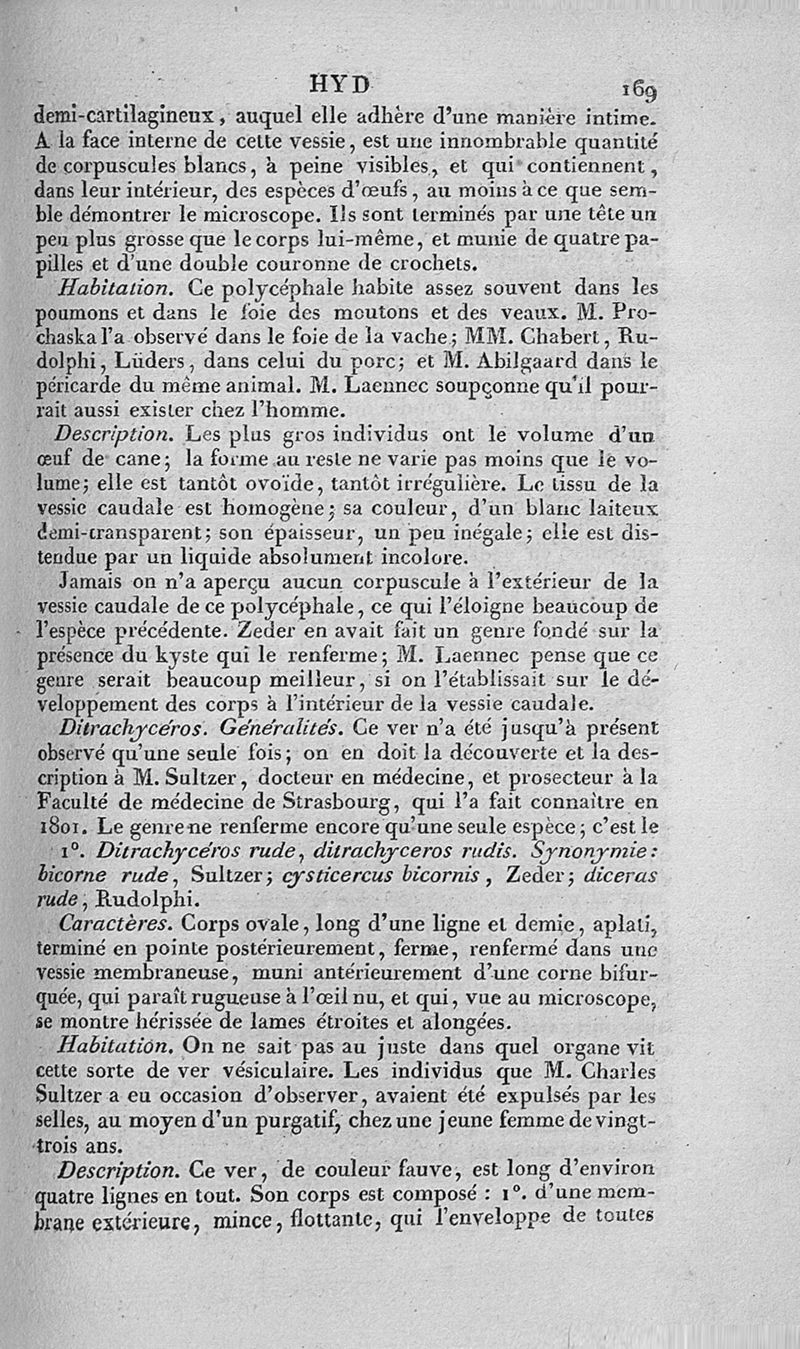 HYD 169

demi-cartilagineux, auquel elle adhère d'une manière intime. A la face interne de cette vessie, est une innombrable quantité de corpuscules blancs, à peine visibles, et qui contiennent, dans leur intérieur, des espèces d'œufs, au moins à ce que semble démontrer le microscope. Ils sont terminés par une tête un peu plus grosse que le corps lui-même, et munie de quatre papilles et d'une double couronne de crochets.

Habitation. Ce polycéphale habite assez souvent dans les poumons et dans le foie des moutons et des veaux. M. Prochaska l'a observé dans le foie de la vache; MM. Chabert, Rudolphi, Lüders, dans celui du porc; et M. Abilgaard dans le péricarde du même animal. M. Laennec soupçonne qu'il pourrait aussi exister chez l'homme.

Description. Les plus gros individus ont le volume d'un œuf de cane; la forme au reste ne varie pas moins que le volume; elle est tantôt ovoïde, tantôt irrégulière. Le tissu de la vessie caudale est homogène; sa couleur, d'un blanc laiteux demi-transparent; son épaisseur, un peu inégale; elle est distendue par un liquide absolument incolore.

Jamais on n'a aperçu aucun corpuscule à l'extérieur de la vessie caudale de ce polycéphale, ce qui l'éloigne beaucoup de l'espèce précédente. Zeder en avait fait un genre fondé sur la présence du kyste qui le renferme; M. Laennec pense que ce genre serait beaucoup meilleur, si on l'établissait sur le développement des corps à l'intérieur de la vessie caudale.

Ditrachycéros. Généralités. Ce ver n'a été jusqu'à présent observé qu'une seule fois; on en doit la découverte et la description à M. Sultzer, docteur en médecine, et prosecteur à la Faculté de médecine de Strasbourg, qui l'a fait connaître en 1801. Le genre ne renferme encore qu'une seule espèce; c'est le

1°. Ditrachycéros rude, ditrachyceros rudis. Synonymie: bicorne rude, Sultzer; cysticercus bicornis, Zeder; diceras rude, Rudolphi.

Caractères. Corps ovale, long d'une ligne et demie, aplati, terminé en pointe postérieurement, ferme, renfermé dans une vessie membraneuse, muni antérieurement d'une corne bifurquée, qui paraît rugueuse à l'œil nu, et qui, vue au microscope, se montre hérissée de lames étroites et alongées.

Habitation. On ne sait pas au juste dans quel organe vit cette sorte de ver vésiculaire. Les individus que M. Charles Sultzer a eu occasion d'observer, avaient été expulsés par les selles, au moyen d'un purgatif, chez une jeune femme de vingt-trois ans.

Description. Ce ver, de couleur fauve, est long d'environ quatre lignes en tout. Son corps est composé : 1°. d'une membrane extérieure, mince, flottante, qui l'enveloppe de toutes